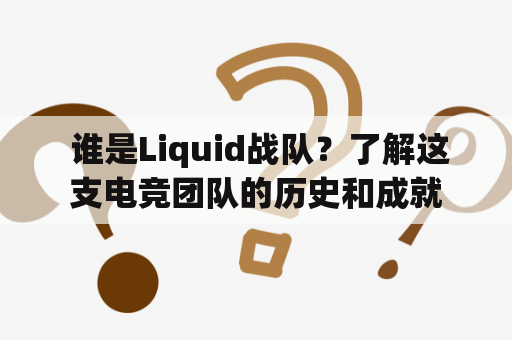 谁是Liquid战队？了解这支电竞团队的历史和成就